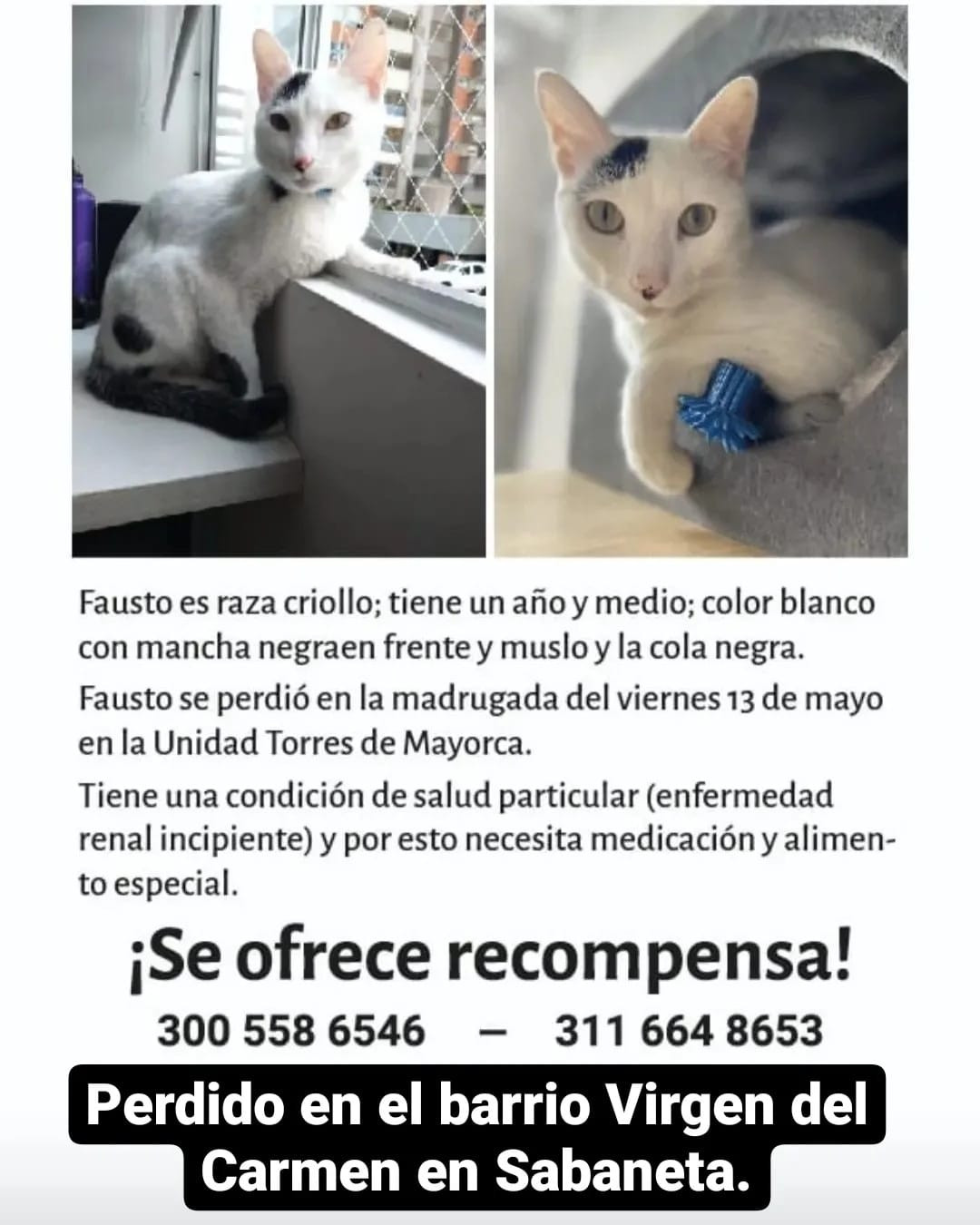 Fausto es raza criollo; tiene un año y medio; color blanco con mancha negraen frente y muslo y la cola negra.

Fausto se perdió en la madrugada del viernes 13 de mayo en la Unidad Torres de Mayorca.

Tiene una condición de salud particular (enfermedad renal incipiente) y por esto necesita medicación y alimento especial.

¡Se ofrece recompensa!

300 558 6546 – 311 664 8653

Perdido en el barrio Virgen del Carmen en Sabaneta.